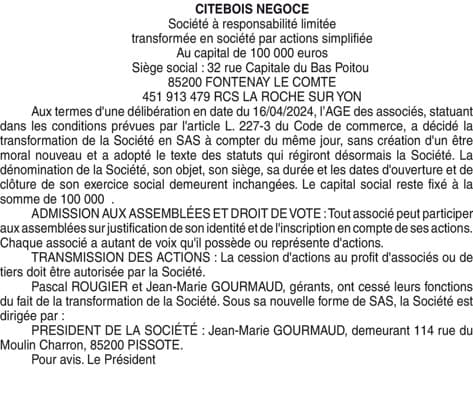 CITEBOIS NEGOCE
Société à responsabilité limitée
transformée en société par actions simplifiée
Au capital de 100 000 euros
Siège social : 32 rue Capitale du Bas Poitou
85200 FONTENAY LE COMTE
451 913 479 RCS LA ROCHE SUR YON

Aux termes d'une délibération en date du 16/04/2024, l'AGE des associés, statuant dans les conditions prévues par l'article L. 227-3 du Code de commerce, a décidé la transformation de la Société en SAS à compter du même jour, sans création d'un être moral nouveau et a adopté le texte des statuts qui régiront désormais la Société. La dénomination de la Société, son objet, son siège, sa durée et les dates d'ouverture et de clôture de son exercice social demeurent inchangées. Le capital social reste fixé à la somme de 100 000 .

ADMISSION AUX ASSEMBLÉES ET DROIT DE VOTE : Tout associé peut participer aux assemblées sur justification de son identité et de l'inscription en compte de ses actions. Chaque associé a autant de voix qu'il possède ou représente d'actions.

TRANSMISSION DES ACTIONS : La cession d'actions au profit d'associés ou de tiers doit être autorisée par la Société.

Pascal ROUGIER et Jean-Marie GOURMAUD, gérants, ont cessé leurs fonctions du fait de la transformation de la Société. Sous sa nouvelle forme de SAS, la Société est dirigée par :

PRESIDENT DE LA SOCIÉTÉ : Jean-Marie GOURMAUD, demeurant 114 rue du Moulin Charron, 85200 PISSOTE.

Pour avis. Le Président